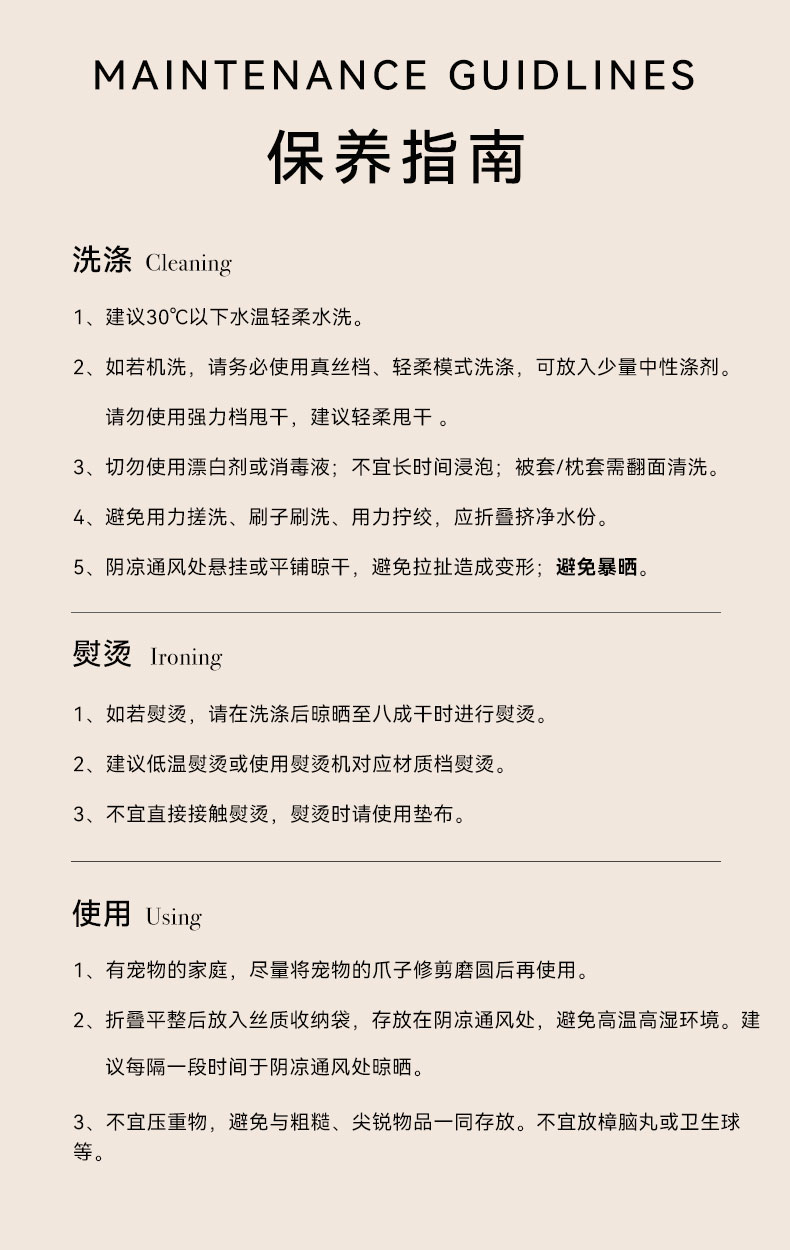 MAINTENANCE GUIDLINES
保养指南

洗涤 Cleaning

1、建议30℃以下水温轻柔水洗。

2、如若机洗，请务必使用真丝档、轻柔模式洗涤，可放入少量中性涤剂。请勿使用强力档甩干，建议轻柔甩干 。

3、切勿使用漂白剂或消毒液；不宜长时间浸泡；被套/枕套需翻面清洗。

4、避免用力搓洗、刷子刷洗、用力拧绞，应折叠挤净水份。

5、阴凉通风处悬挂或平铺晾干，避免拉扯造成变形；避免暴晒。

熨烫 Ironing

1、如若熨烫，请在洗涤后晾晒至八成干时进行熨烫。

2、建议低温熨烫或使用熨烫机对应材质档熨烫。

3、不宜直接接触熨烫，熨烫时请使用垫布。

使用 Using

1、有宠物的家庭，尽量将宠物的爪子修剪磨圆后再使用。

2、折叠平整后放入丝质收纳袋，存放在阴凉通风处，避免高温高湿环境。建议每隔一段时间于阴凉通风处晾晒。

3、不宜压重物，避免与粗糙、尖锐物品一同存放。不宜放樟脑丸或卫生球等。